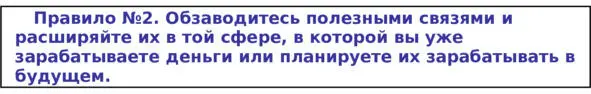 Правило №2. Обзаводитесь полезными связями и расширяйте их в той сфере, в которой вы уже зарабатываете деньги или планируете их зарабатывать в будущем.